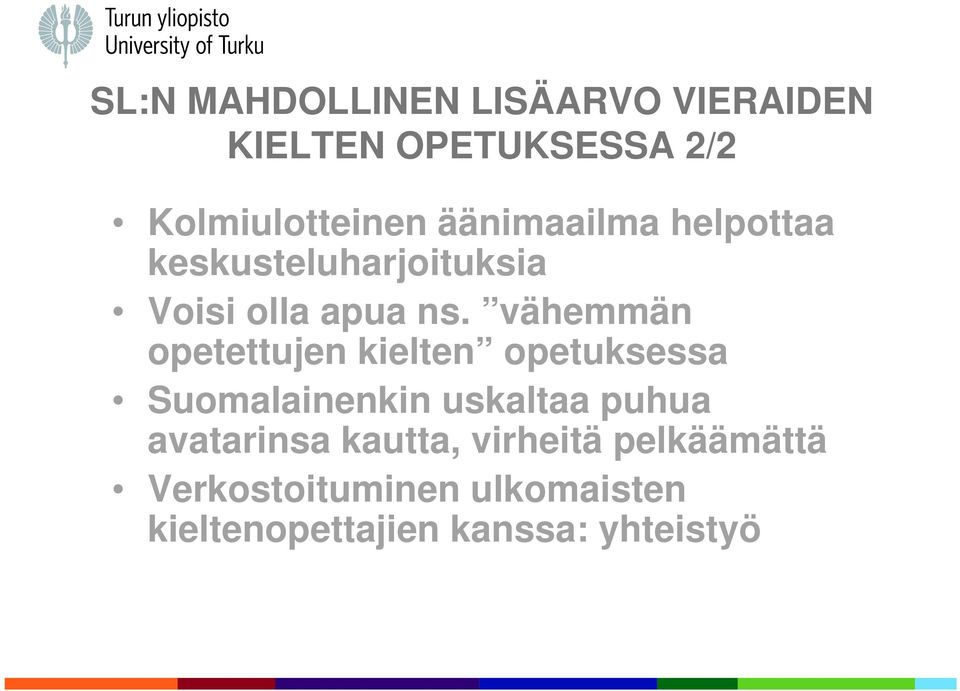 Turun yliopisto
University of Turku

SL:N MAHDOLLINEN LISÄARVO VIERAIDEN KIELTEN OPETUKSESSA 2/2

• Kolmiulotteinen äänimaailma helpottaa keskusteluharjoituksia
• Voisi olla apua ns. ”vähemmän opetettujen kielten” opetuksessa
• Suomalainenkin uskaltaa puhua avatarinsa kautta, virheitä pelkäämättä
• Verkostoituminen ulkomaisten kieltenopettajien kanssa: yhteistyö